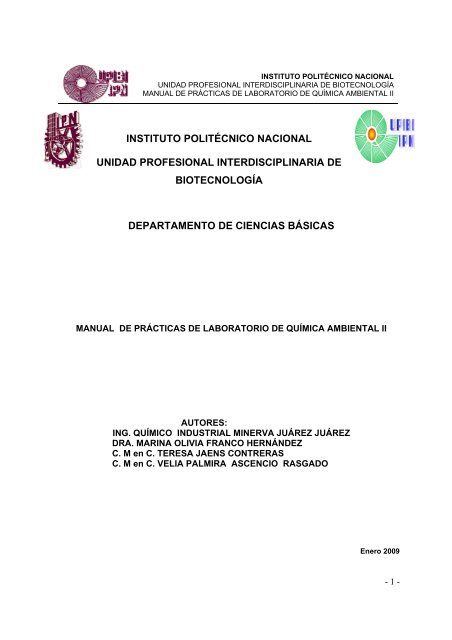 UPIBI IPN

INSTITUTO POLITÉCNICO NACIONAL
UNIDAD PROFESIONAL INTERDISCIPLINARIA DE BIOTECNOLOGÍA
MANUAL DE PRÁCTICAS DE LABORATORIO DE QUÍMICA AMBIENTAL II

IPN

UPIBI IPN

INSTITUTO POLITÉCNICO NACIONAL

UNIDAD PROFESIONAL INTERDISCIPLINARIA DE BIOTECNOLOGÍA

DEPARTAMENTO DE CIENCIAS BÁSICAS

MANUAL DE PRÁCTICAS DE LABORATORIO DE QUÍMICA AMBIENTAL II

AUTORES:
ING. QUÍMICO INDUSTRIAL MINERVA JUÁREZ JUÁREZ
DRA. MARINA OLIVIA FRANCO HERNÁNDEZ
C. M en C. TERESA JAENS CONTRERAS
C. M en C. VELIA PALMIRA ASCENCIO RASGADO

Enero 2009

- 1 -